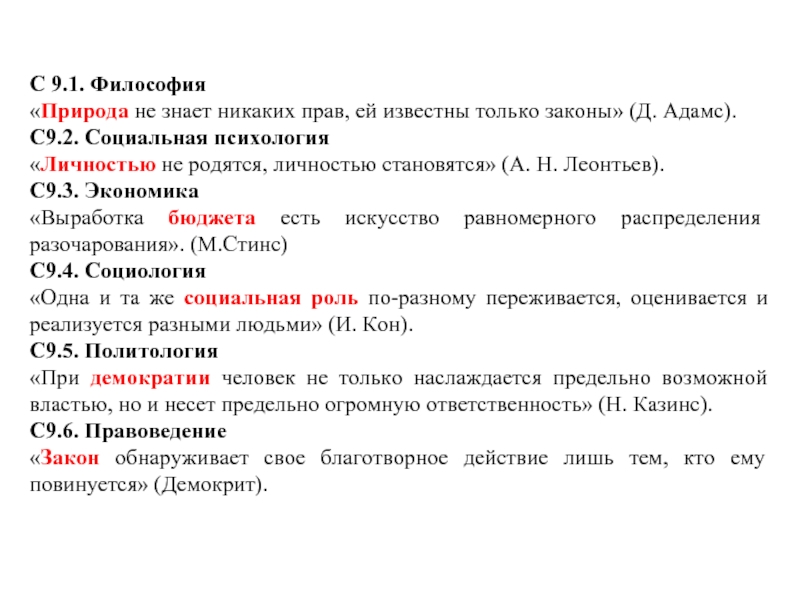 С 9.1. Философия
«Природа не знает никаких прав, ей известны только законы» (Д. Адамс).
С9.2. Социальная психология
«Личностью не родятся, личностью становятся» (А. Н. Леонтьев).
С9.3. Экономика
«Выработка бюджета есть искусство равномерного распределения разочарования». (М.Стинс)
С9.4. Социология
«Одна и та же социальная роль по-разному переживается, оценивается и реализуется разными людьми» (И. Кон).
С9.5. Политология
«При демократии человек не только наслаждается предельно возможной властью, но и несет предельно огромную ответственность» (Н. Казинс).
С9.6. Правоведение
«Закон обнаруживает свое благотворное действие лишь тем, кто ему повинуется» (Демокрит).